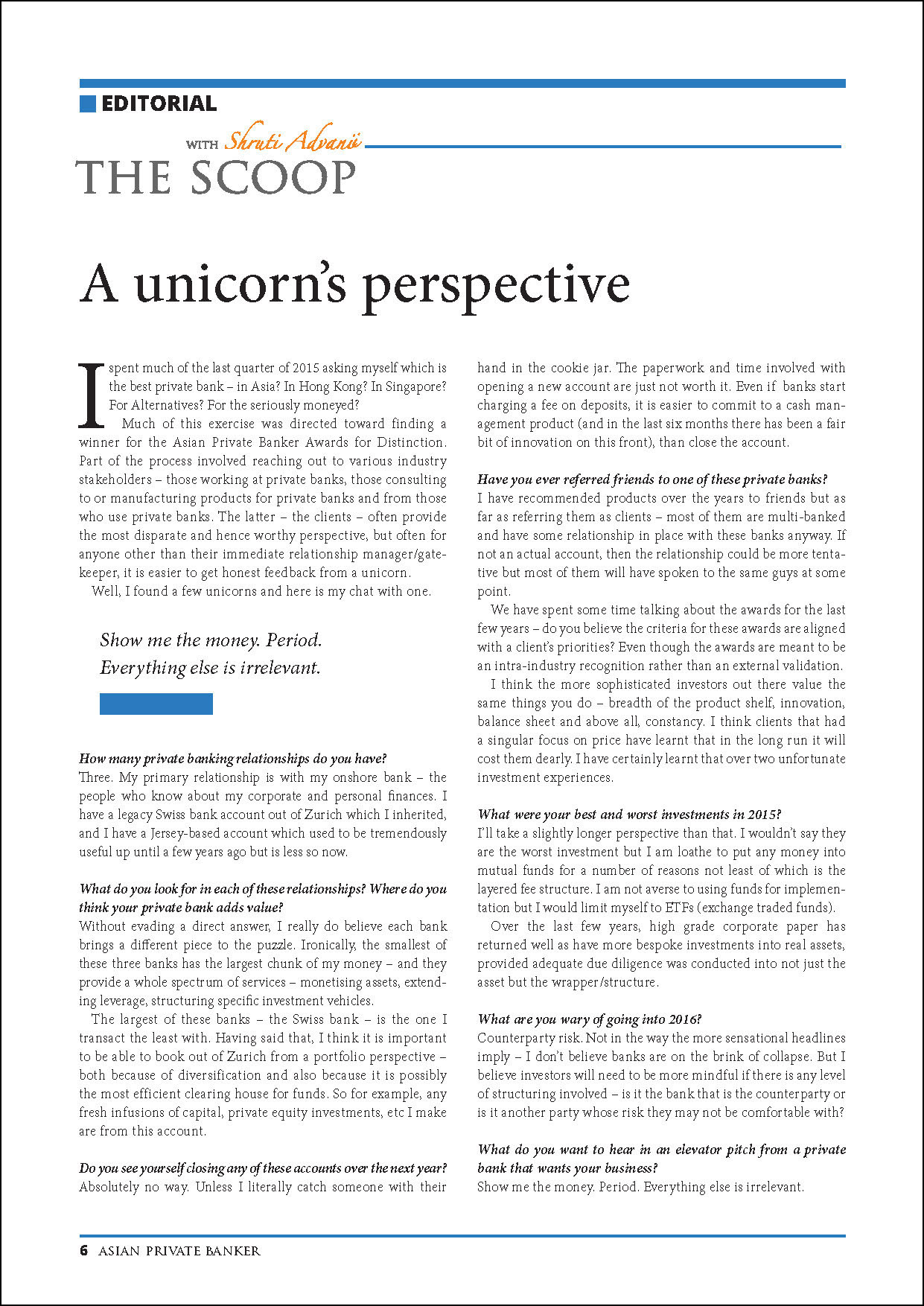 EDITORIAL

WITH Shruti Advani

THE SCOOP

A unicorn's perspective

I spent much of the last quarter of 2015 asking myself which is the best private bank – in Asia? In Hong Kong? In Singapore? For Alternatives? For the seriously moneyed?

Much of this exercise was directed toward finding a winner for the Asian Private Banker Awards for Distinction. Part of the process involved reaching out to various industry stakeholders – those working at private banks, those consulting to or manufacturing products for private banks and from those who use private banks. The latter – the clients – often provide the most disparate and hence worthy perspective, but often for anyone other than their immediate relationship manager/gatekeeper, it is easier to get honest feedback from a unicorn.

Well, I found a few unicorns and here is my chat with one.

Show me the money. Period. Everything else is irrelevant.

How many private banking relationships do you have?
Three. My primary relationship is with my onshore bank – the people who know about my corporate and personal finances. I have a legacy Swiss bank account out of Zurich which I inherited, and I have a Jersey-based account which used to be tremendously useful up until a few years ago but is less so now.

What do you look for in each of these relationships? Where do you think your private bank adds value?
Without evading a direct answer, I really do believe each bank brings a different piece to the puzzle. Ironically, the smallest of these three banks has the largest chunk of my money – and they provide a whole spectrum of services – monetising assets, extending leverage, structuring specific investment vehicles.

The largest of these banks – the Swiss bank – is the one I transact the least with. Having said that, I think it is important to be able to book out of Zurich from a portfolio perspective – both because of diversification and also because it is possibly the most efficient clearing house for funds. So for example, any fresh infusions of capital, private equity investments, etc I make are from this account.

Do you see yourself closing any of these accounts over the next year?
Absolutely no way. Unless I literally catch someone with their hand in the cookie jar. The paperwork and time involved with opening a new account are just not worth it. Even if banks start charging a fee on deposits, it is easier to commit to a cash management product (and in the last six months there has been a fair bit of innovation on this front), than close the account.

Have you ever referred friends to one of these private banks?
I have recommended products over the years to friends but as far as referring them as clients – most of them are multi-banked and have some relationship in place with these banks anyway. If not an actual account, then the relationship could be more tentative but most of them will have spoken to the same guys at some point.

We have spent some time talking about the awards for the last few years – do you believe the criteria for these awards are aligned with a client's priorities? Even though the awards are meant to be an intra-industry recognition rather than an external validation.

I think the more sophisticated investors out there value the same things you do – breadth of the product shelf, innovation, balance sheet and above all, constancy. I think clients that had a singular focus on price have learnt that in the long run it will cost them dearly. I have certainly learnt that over two unfortunate investment experiences.

What were your best and worst investments in 2015?
I'll take a slightly longer perspective than that. I wouldn't say they are the worst investment but I am loathe to put any money into mutual funds for a number of reasons not least of which is the layered fee structure. I am not averse to using funds for implementation but I would limit myself to ETFs (exchange traded funds).

Over the last few years, high grade corporate paper has returned well as have more bespoke investments into real assets, provided adequate due diligence was conducted into not just the asset but the wrapper/structure.

What are you wary of going into 2016?
Counterparty risk. Not in the way the more sensational headlines imply – I don't believe banks are on the brink of collapse. But I believe investors will need to be more mindful if there is any level of structuring involved – is it the bank that is the counterparty or is it another party whose risk they may not be comfortable with?

What do you want to hear in an elevator pitch from a private bank that wants your business?
Show me the money. Period. Everything else is irrelevant.

6 ASIAN PRIVATE BANKER